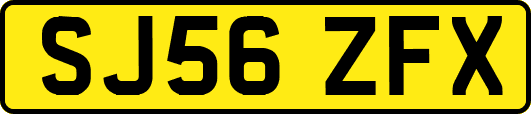 SJ56 ZFX